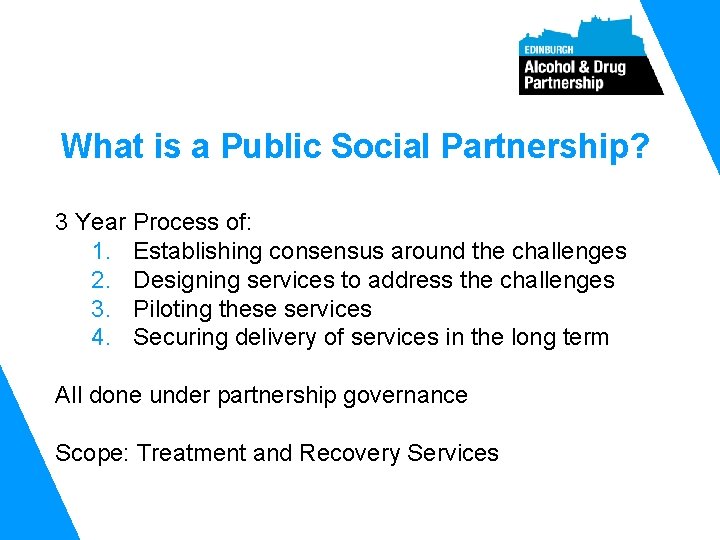 EDINBURGH
Alcohol & Drug
Partnership

What is a Public Social Partnership?

3 Year Process of:
1. Establishing consensus around the challenges
2. Designing services to address the challenges
3. Piloting these services
4. Securing delivery of services in the long term

All done under partnership governance

Scope: Treatment and Recovery Services